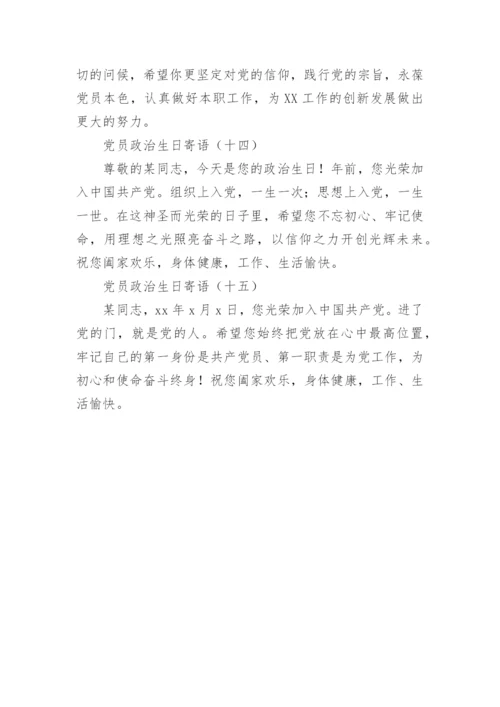 切的问候，希望你更坚定对党的信仰，践行党的宗旨，永葆党员本色，认真做好本职工作，为XX工作的创新发展做出更大的努力。

党员政治生日寄语（十四）

尊敬的某同志，今天是您的政治生日！年前，您光荣加入中国共产党。组织上入党，一生一次；思想上入党，一生一世。在这神圣而光荣的日子里，希望您不忘初心、牢记使命，用理想之光照亮奋斗之路，以信仰之力开创光辉未来。祝您阖家欢乐，身体健康，工作、生活愉快。

党员政治生日寄语（十五）

某同志，xx年x月x日，您光荣加入中国共产党。进了党的门，就是党的人。希望您始终把党放在心中最高位置，牢记自己的第一身份是共产党员、第一职责是为党工作，为初心和使命奋斗终身！祝您阖家欢乐，身体健康，工作、生活愉快。